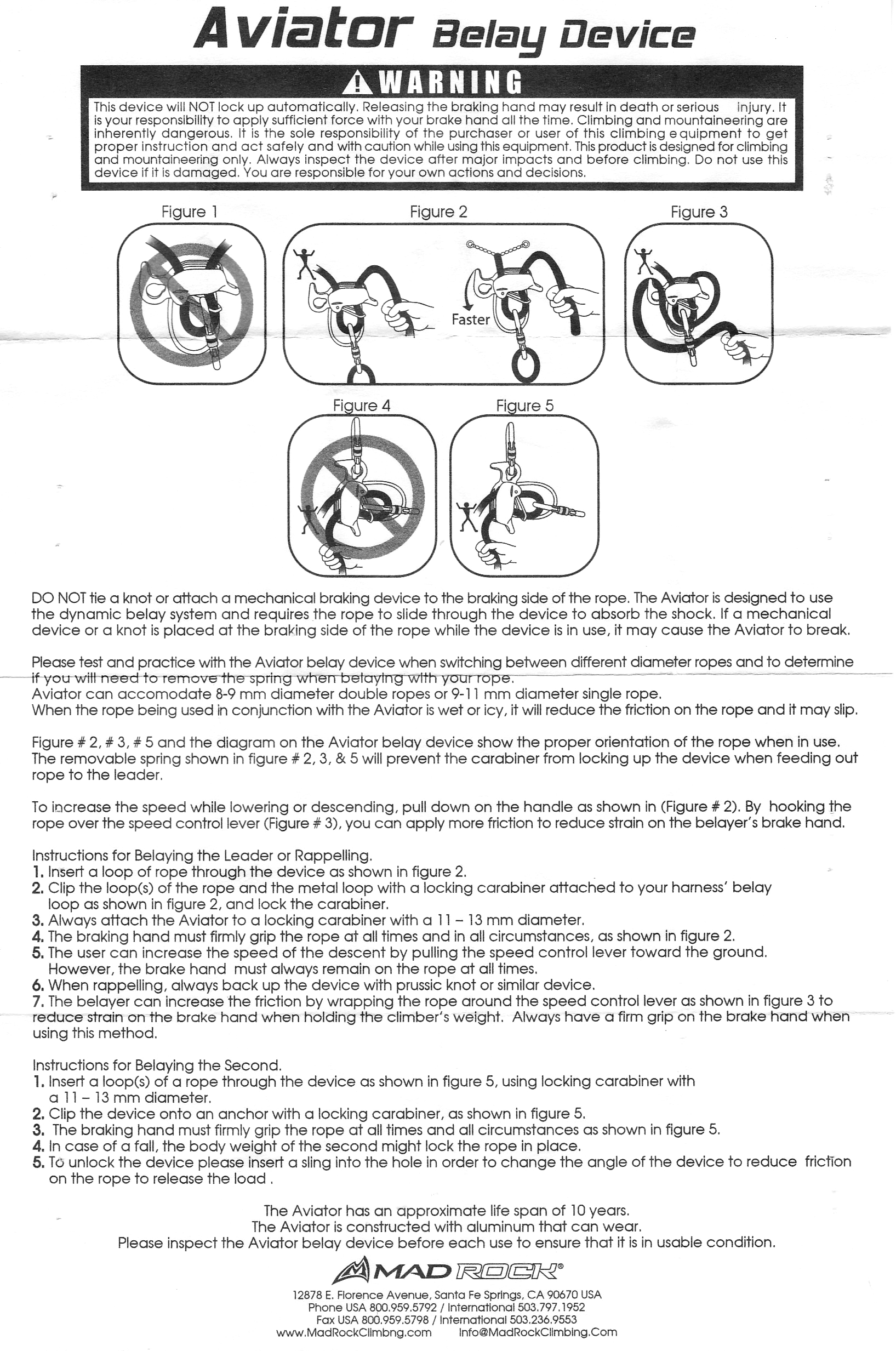 Aviator Belay Device

WARNING

This device will NOT lock up automatically. Releasing the braking hand may result in death or serious injury. It is your responsibility to apply sufficient force with your brake hand all the time. Climbing and mountaineering are inherently dangerous. It is the sole responsibility of the purchaser or user of this climbing equipment to get proper instruction and act safely and with caution while using this equipment. This product is designed for climbing and mountaineering only. Always inspect the device after major impacts and before climbing. Do not use this device if it is damaged. You are responsible for your own actions and decisions.

Figure 1

Figure 2

Faster

Figure 3

Figure 4

Figure 5

DO NOT tie a knot or attach a mechanical braking device to the braking side of the rope. The Aviator is designed to use the dynamic belay system and requires the rope to slide through the device to absorb the shock. If a mechanical device or a knot is placed at the braking side of the rope while the device is in use, it may cause the Aviator to break.

Please test and practice with the Aviator belay device when switching between different diameter ropes and to determine if you will need to remove the spring when belaying with your rope.
Aviator can accomodate 8-9 mm diameter double ropes or 9-11 mm diameter single rope.
When the rope being used in conjunction with the Aviator is wet or icy, it will reduce the friction on the rope and it may slip.

Figure # 2, # 3, # 5 and the diagram on the Aviator belay device show the proper orientation of the rope when in use. The removable spring shown in figure # 2, 3, & 5 will prevent the carabiner from locking up the device when feeding out rope to the leader.

To increase the speed while lowering or descending, pull down on the handle as shown in (Figure # 2). By hooking the rope over the speed control lever (Figure # 3), you can apply more friction to reduce strain on the belayer's brake hand.

Instructions for Belaying the Leader or Rappelling.
1. Insert a loop of rope through the device as shown in figure 2.
2. Clip the loop(s) of the rope and the metal loop with a locking carabiner attached to your harness' belay loop as shown in figure 2, and lock the carabiner.
3. Always attach the Aviator to a locking carabiner with a 11 – 13 mm diameter.
4. The braking hand must firmly grip the rope at all times and in all circumstances, as shown in figure 2.
5. The user can increase the speed of the descent by pulling the speed control lever toward the ground. However, the brake hand must always remain on the rope at all times.
6. When rappelling, always back up the device with prussic knot or similar device.
7. The belayer can increase the friction by wrapping the rope around the speed control lever as shown in figure 3 to reduce strain on the brake hand when holding the climber's weight. Always have a firm grip on the brake hand when using this method.

Instructions for Belaying the Second.
1. Insert a loop(s) of a rope through the device as shown in figure 5, using locking carabiner with a 11 – 13 mm diameter.
2. Clip the device onto an anchor with a locking carabiner, as shown in figure 5.
3. The braking hand must firmly grip the rope at all times and all circumstances as shown in figure 5.
4. In case of a fall, the body weight of the second might lock the rope in place.
5. To unlock the device please insert a sling into the hole in order to change the angle of the device to reduce friction on the rope to release the load .

The Aviator has an approximate life span of 10 years.
The Aviator is constructed with aluminum that can wear.
Please inspect the Aviator belay device before each use to ensure that it is in usable condition.

MAD ROCK®

12878 E. Florence Avenue, Santa Fe Springs, CA 90670 USA
Phone USA 800.959.5792 / International 503.797.1952
Fax USA 800.959.5798 / International 503.236.9553
www.MadRockClimbng.com Info@MadRockClimbing.Com